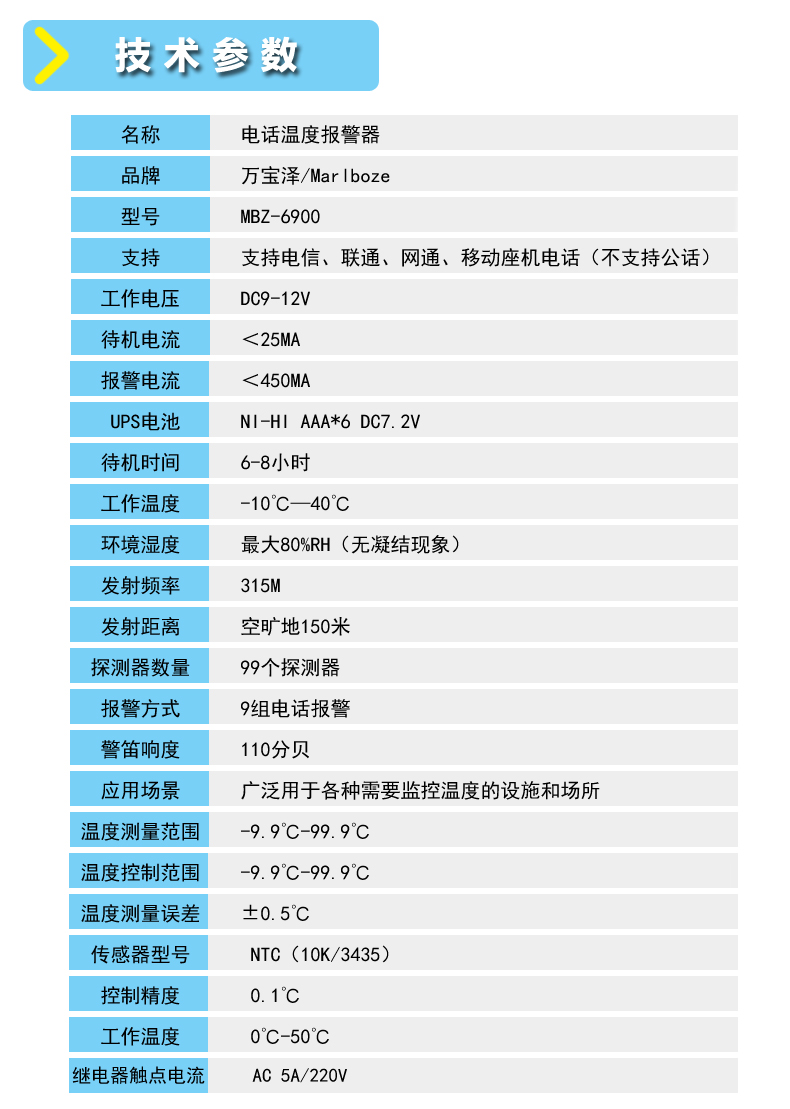 技术参数

| 名称 | 电话温度报警器 |
|---|---|
| 品牌 | 万宝泽/Marlboze |
| 型号 | MBZ-6900 |
| 支持 | 支持电信、联通、网通、移动座机电话（不支持公话） |
| 工作电压 | DC9-12V |
| 待机电流 | ＜25MA |
| 报警电流 | ＜450MA |
| UPS电池 | NI-HI AAA*6 DC7.2V |
| 待机时间 | 6-8小时 |
| 工作温度 | -10℃—40℃ |
| 环境湿度 | 最大80%RH（无凝结现象） |
| 发射频率 | 315M |
| 发射距离 | 空旷地150米 |
| 探测器数量 | 99个探测器 |
| 报警方式 | 9组电话报警 |
| 警笛响度 | 110分贝 |
| 应用场景 | 广泛用于各种需要监控温度的设施和场所 |
| 温度测量范围 | -9.9℃-99.9℃ |
| 温度控制范围 | -9.9℃-99.9℃ |
| 温度测量误差 | ±0.5℃ |
| 传感器型号 | NTC（10K/3435） |
| 控制精度 | 0.1℃ |
| 工作温度 | 0℃-50℃ |
| 继电器触点电流 | AC 5A/220V |